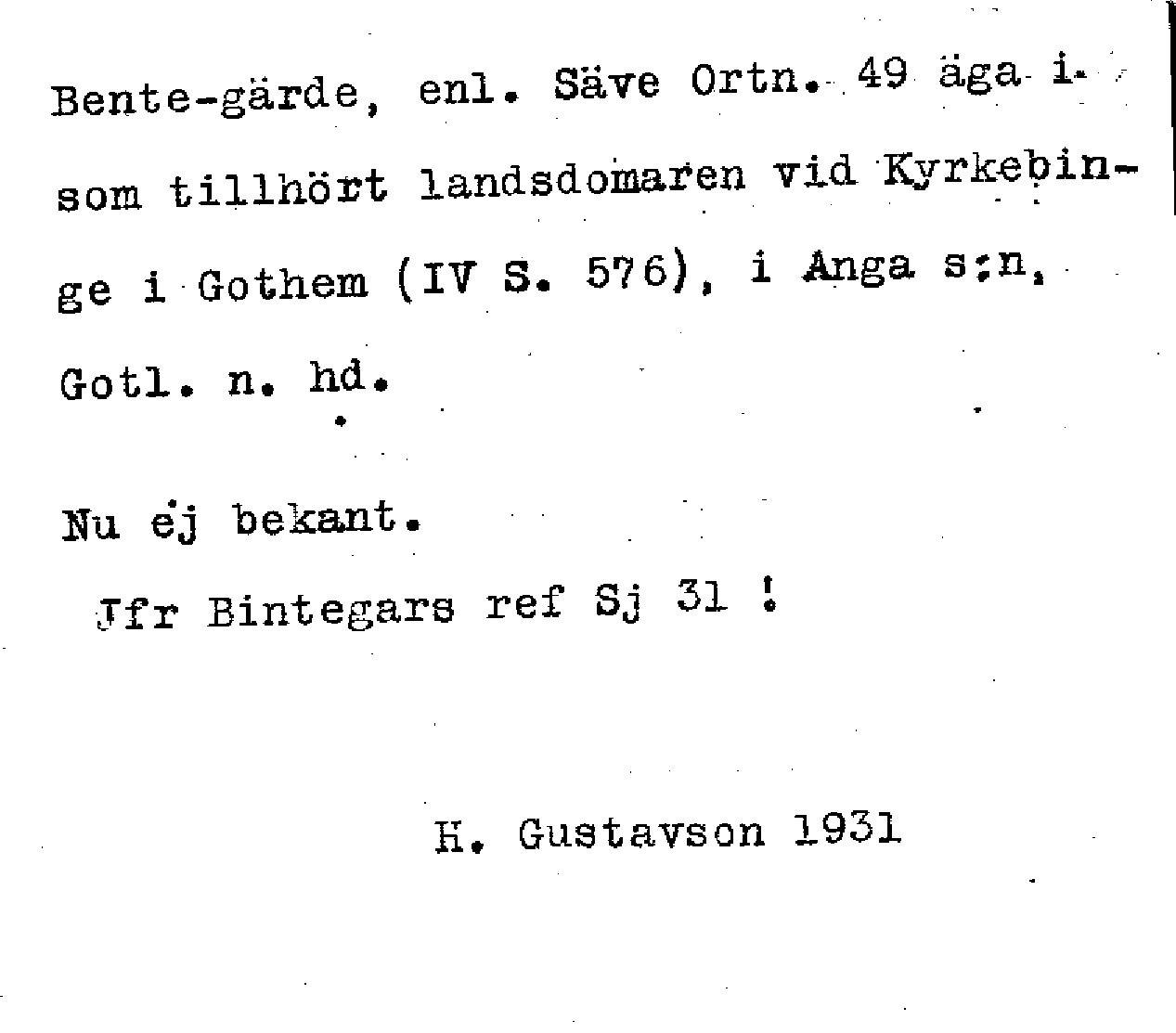 Bente-gärde, enl. Säve Ortn. 49 äga i. som tillhört landsdomaren vid Kyrkebinge i Gothem (IV S. 576), i Anga s:n, Gotl. n. hd.

Nu ej bekant.

Jfr Bintegars ref Sj 31 !

H. Gustavson 1931